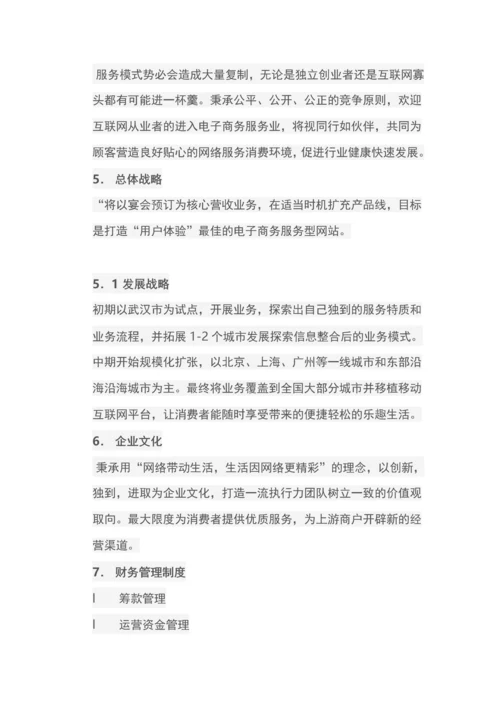 服务模式势必会造成大量复制，无论是独立创业者还是互联网寡头都有可能进一杯羹。秉承公平、公开、公正的竞争原则，欢迎互联网从业者的进入电子商务服务业，将视同行如伙伴，共同为顾客营造良好贴心的网络服务消费环境，促进行业健康快速发展。

5． 总体战略

“将以宴会预订为核心营收业务，在适当时机扩充产品线，目标是打造“用户体验”最佳的电子商务服务型网站。

5．1 发展战略

初期以武汉市为试点，开展业务，探索出自己独到的服务特质和业务流程，并拓展 1-2 个城市发展探索信息整合后的业务模式。中期开始规模化扩张，以北京、上海、广州等一线城市和东部沿海沿海城市为主。最终将业务覆盖到全国大部分城市并移植移动互联网平台，让消费者能随时享受带来的便捷轻松的乐趣生活。

6． 企业文化

秉承用“网络带动生活，生活因网络更精彩”的理念，以创新，独到，进取为企业文化，打造一流执行力团队树立一致的价值观取向。最大限度为消费者提供优质服务，为上游商户开辟新的经营渠道。

7． 财务管理制度

l 筹款管理

l 运营资金管理